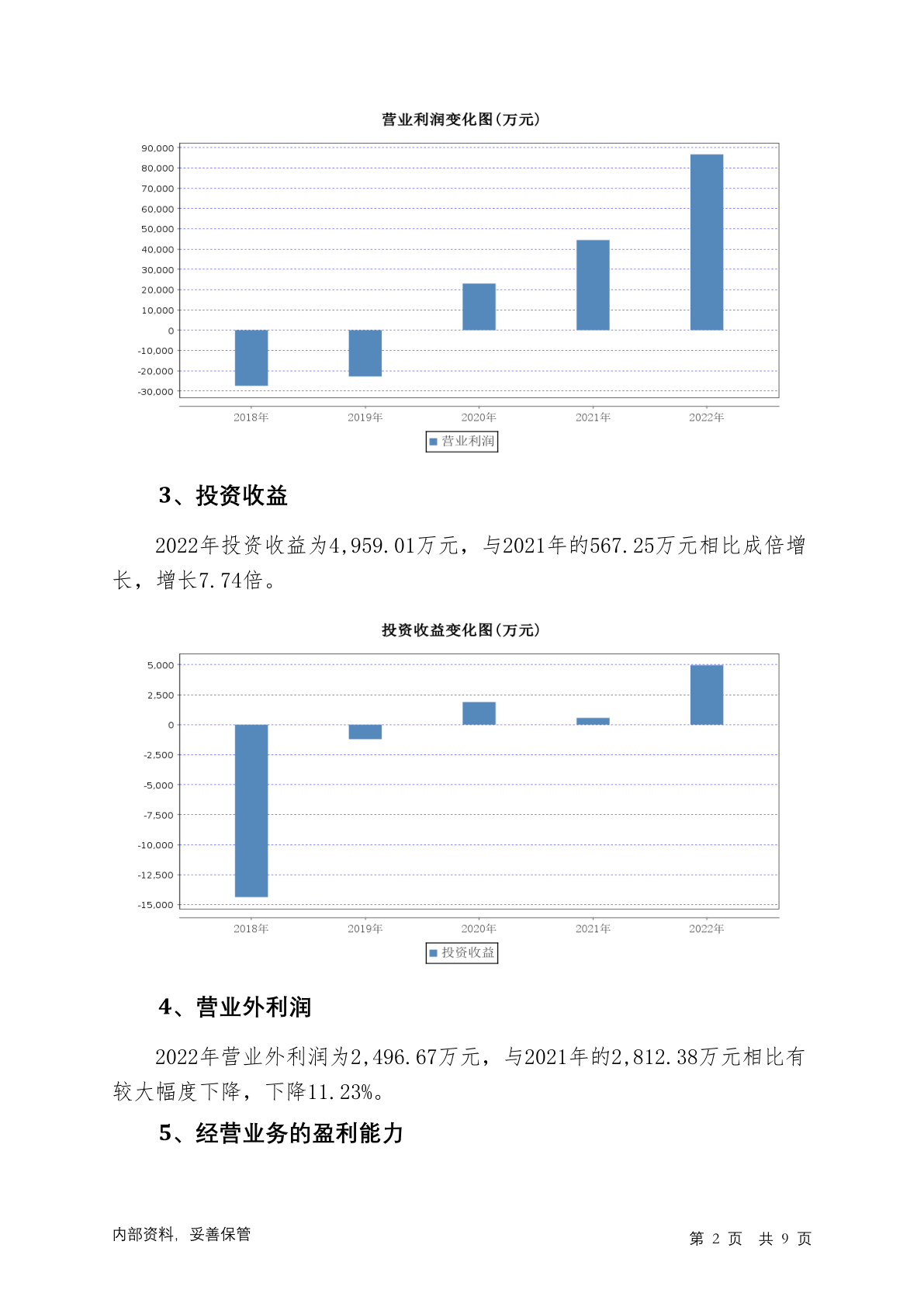 营业利润变化图(万元)

90,000
80,000
70,000
60,000
50,000
40,000
30,000
20,000
10,000
0
-10,000
-20,000
-30,000

2018年 2019年 2020年 2021年 2022年

营业利润

3、投资收益

2022年投资收益为4,959.01万元，与2021年的567.25万元相比成倍增长，增长7.74倍。

投资收益变化图(万元)

5,000
2,500
0
-2,500
-5,000
-7,500
-10,000
-12,500
-15,000

2018年 2019年 2020年 2021年 2022年

投资收益

4、营业外利润

2022年营业外利润为2,496.67万元，与2021年的2,812.38万元相比有较大幅度下降，下降11.23%。

5、经营业务的盈利能力

内部资料，妥善保管

第 2 页 共 9 页